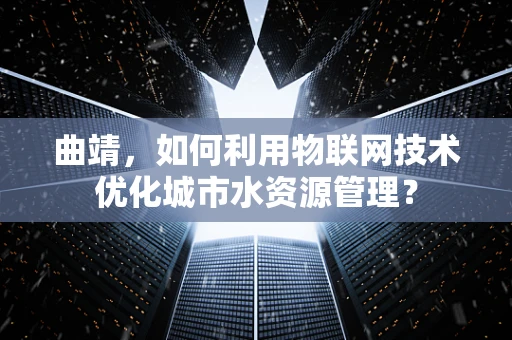 曲靖，如何利用物联网技术优化城市水资源管理？